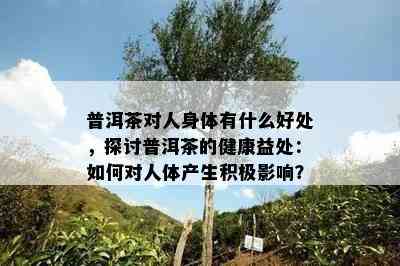 普洱茶对人身体有什么好处，探讨普洱茶的健康益处：如何对人体产生积极影响?